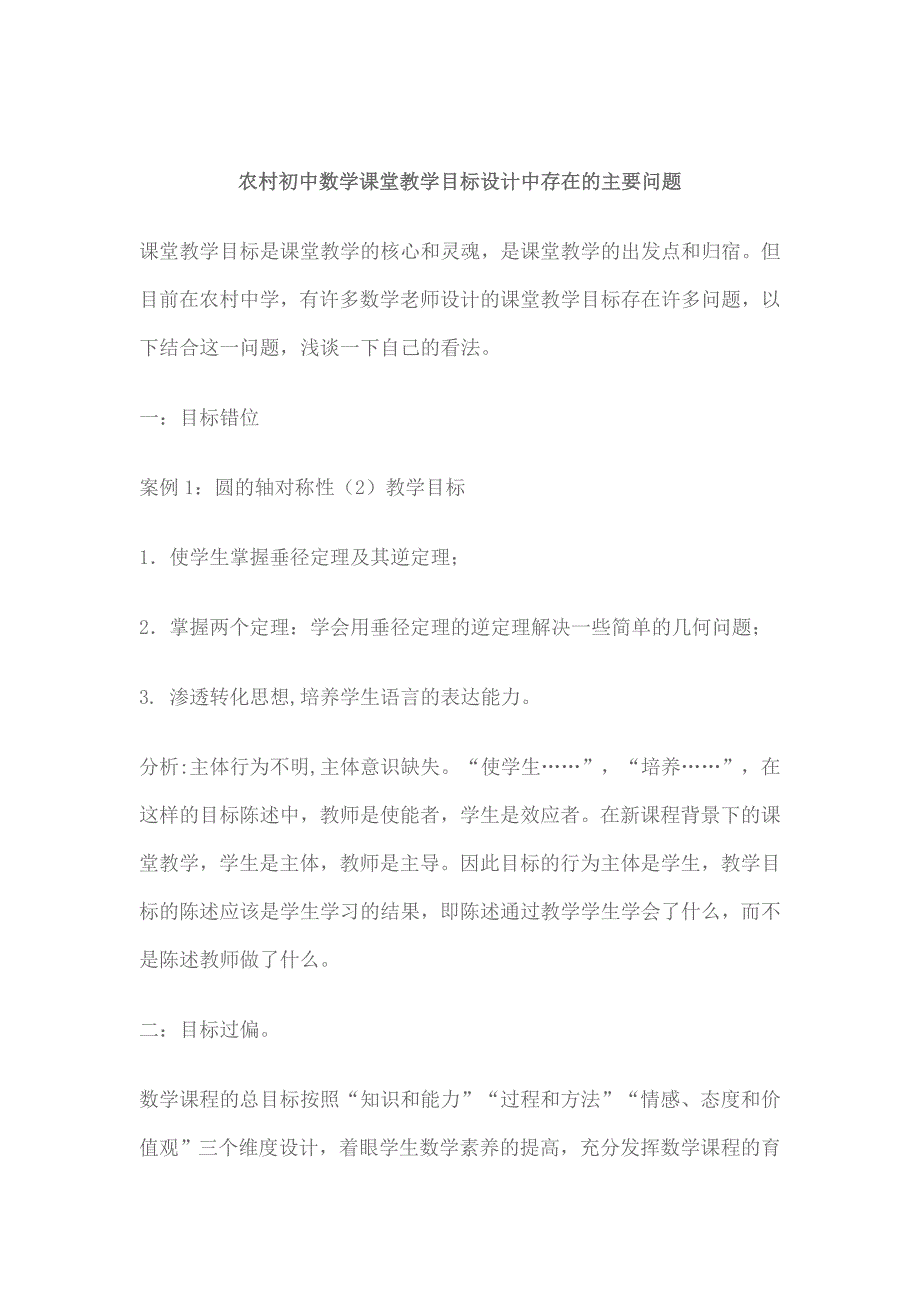 农村初中数学课堂教学目标设计中存在的主要问题

课堂教学目标是课堂教学的核心和灵魂，是课堂教学的出发点和归宿。但目前在农村中学，有许多数学老师设计的课堂教学目标存在许多问题，以下结合这一问题，浅谈一下自己的看法。

一：目标错位

案例 1：圆的轴对称性（2）教学目标

1．使学生掌握垂径定理及其逆定理；

2．掌握两个定理：学会用垂径定理的逆定理解决一些简单的几何问题；

3. 渗透转化思想,培养学生语言的表达能力。

分析:主体行为不明,主体意识缺失。“使学生……”，“培养……”，在这样的目标陈述中，教师是使能者，学生是效应者。在新课程背景下的课堂教学，学生是主体，教师是主导。因此目标的行为主体是学生，教学目标的陈述应该是学生学习的结果，即陈述通过教学学生学会了什么，而不是陈述教师做了什么。

二：目标过偏。

数学课程的总目标按照“知识和能力”“过程和方法”“情感、态度和价值观”三个维度设计，着眼学生数学素养的提高，充分发挥数学课程的育